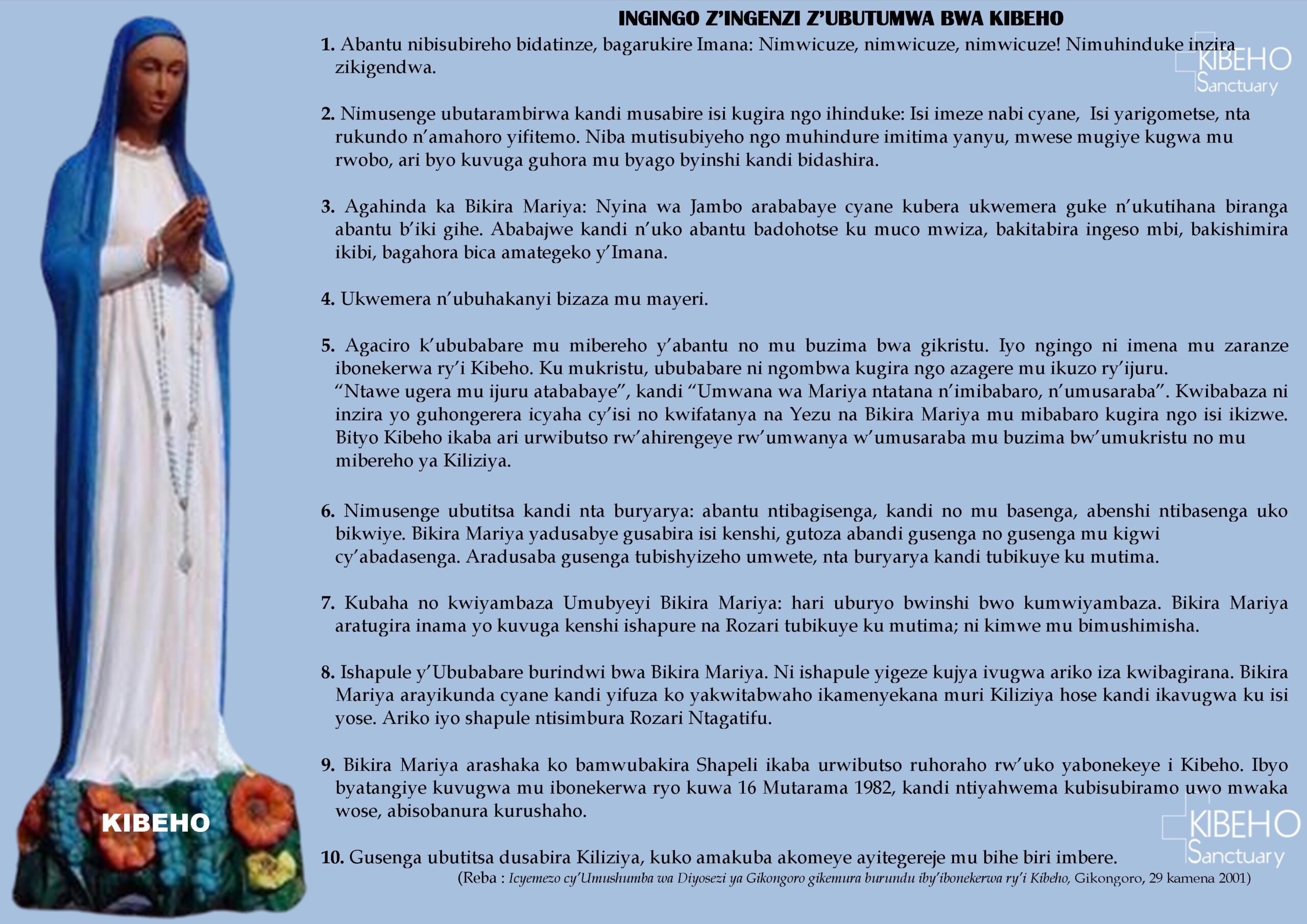 INGINGO Z'INGENZI Z'UBUTUMWA BWA KIBEHO

KIBEHO Sanctuary

1. Abantu nibisubireho bidatinze, bagarukire Imana: Nimwicuze, nimwicuze, nimwicuze! Nimuhinduke inzira zikigendwa.

2. Nimusenge ubutarambirwa kandi musabire isi kugira ngo ihinduke: Isi imeze nabi cyane, Isi yarigometse, nta rukundo n'amahoro yifitemo. Niba mutisubiyeho ngo muhindure imitima yanyu, mwese mugiye kugwa mu rwobo, ari byo kuvuga guhora mu byago byinshi kandi bidashira.

3. Agahinda ka Bikira Mariya: Nyina wa Jambo arababaye cyane kubera ukwemera guke n'ukutihana biranga abantu b'iki gihe. Ababajwe kandi n'uko abantu badohotse ku muco mwiza, bakitabira ingeso mbi, bakishimira ikibi, bagahora bica amategeko y'Imana.

4. Ukwemera n'ubuhakanyi bizaza mu mayeri.

5. Agaciro k'ububabare mu mibereho y'abantu no mu buzima bwa gikristu. Iyo ngingo ni imena mu zaranze ibonekerwa ry'i Kibeho. Ku mukristu, ububabare ni ngombwa kugira ngo azagere mu ikuzo ry'ijuru. "Ntawe ugera mu ijuru atababaye", kandi "Umwana wa Mariya ntatana n'imibabaro, n'umusaraba". Kwibabaza ni inzira yo guhongerera icyaha cy'isi no kwifatanya na Yezu na Bikira Mariya mu mibabaro kugira ngo isi ikizwe. Bityo Kibeho ikaba ari urwibutso rw'ahirengeye rw'umwanya w'umusaraba mu buzima bw'umukristu no mu mibereho ya Kiliziya.

6. Nimusenge ubutitsa kandi nta buryarya: abantu ntibagisenga, kandi no mu basenga, abenshi ntibasenga uko bikwiye. Bikira Mariya yadusabye gusabira isi kenshi, gutoza abandi gusenga no gusenga mu kigwi cy'abadasenga. Aradusaba gusenga tubishyizeho umwete, nta buryarya kandi tubikuye ku mutima.

7. Kubaha no kwiyambaza Umubyeyi Bikira Mariya: hari uburyo bwinshi bwo kumwiyambaza. Bikira Mariya aratugira inama yo kuvuga kenshi ishapure na Rozari tubikuye ku mutima; ni kimwe mu bimushimisha.

8. Ishapule y'Ububabare burindwi bwa Bikira Mariya. Ni ishapule yigeze kujya ivugwa ariko iza kwibagirana. Bikira Mariya arayikunda cyane kandi yifuza ko yakwitabwaho ikamenyekana muri Kiliziya hose kandi ikavugwa ku isi yose. Ariko iyo shapule ntisimbura Rozari Ntagatifu.

9. Bikira Mariya arashaka ko bamwubakira Shapeli ikaba urwibutso ruhoraho rw'uko yabonekeye i Kibeho. Ibyo byatangiye kuvugwa mu ibonekerwa ryo kuwa 16 Mutarama 1982, kandi ntiyahwema kubisubiramo uwo mwaka wose, abisobanura kurushaho.

10. Gusenga ubutitsa dusabira Kiliziya, kuko amakuba akomeye ayitegereje mu bihe biri imbere.
(Reba : Icyemezo cy'Umushumba wa Diyosezi ya Gikongoro gikemura burundu iby'ibonekerwa ry'i Kibeho, Gikongoro, 29 kamena 2001)

KIBEHO

KIBEHO Sanctuary